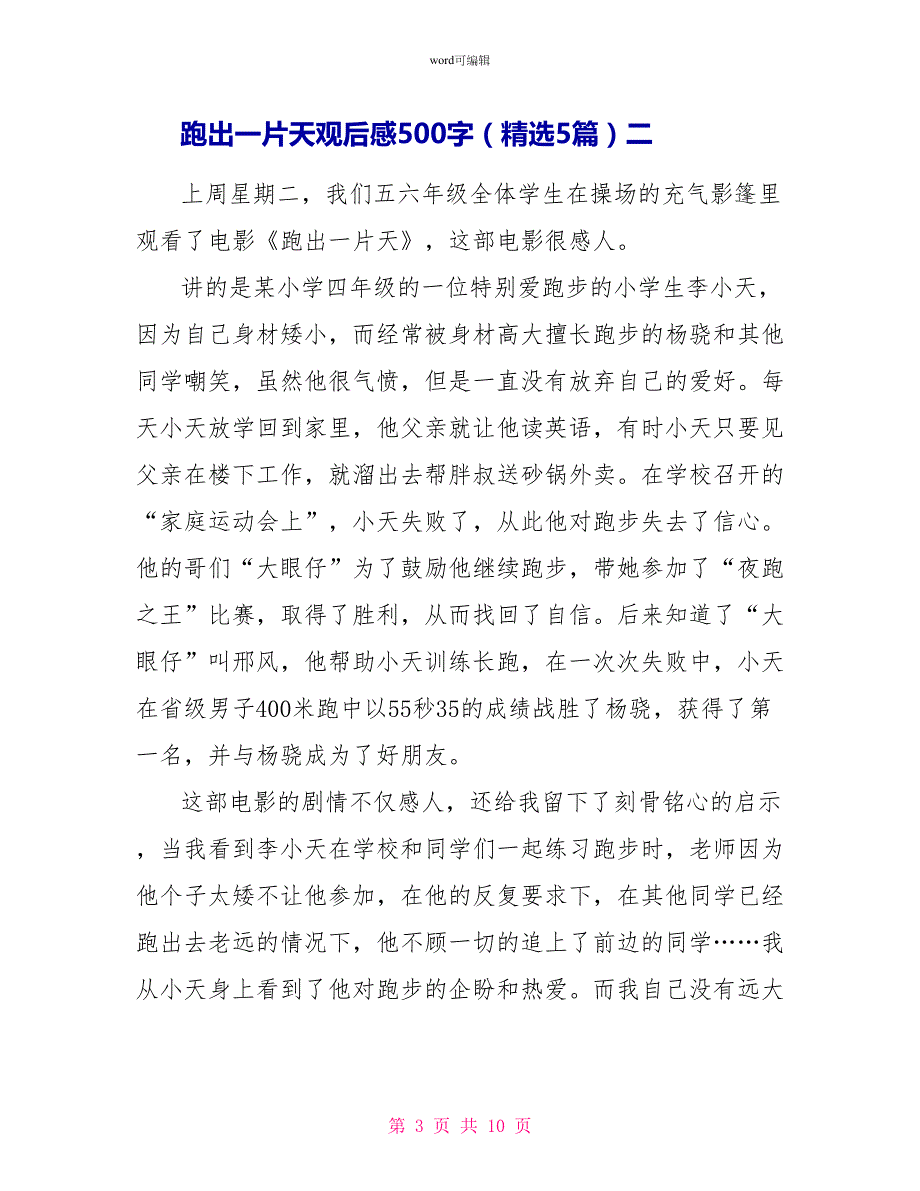 word可编辑

跑出一片天观后感500字（精选5篇）二

上周星期二，我们五六年级全体学生在操场的充气影篷里观看了电影《跑出一片天》，这部电影很感人。

讲的是某小学四年级的一位特别爱跑步的小学生李小天，因为自己身材矮小，而经常被身材高大擅长跑步的杨骁和其他同学嘲笑，虽然他很气愤，但是一直没有放弃自己的爱好。每天小天放学回到家里，他父亲就让他读英语，有时小天只要见父亲在楼下工作，就溜出去帮胖叔送砂锅外卖。在学校召开的“家庭运动会上”，小天失败了，从此他对跑步失去了信心。他的哥们“大眼仔”为了鼓励他继续跑步，带她参加了“夜跑之王”比赛，取得了胜利，从而找回了自信。后来知道了“大眼仔”叫邢风，他帮助小天训练长跑，在一次次失败中，小天在省级男子400米跑中以55秒35的成绩战胜了杨骁，获得了第一名，并与杨骁成为了好朋友。

这部电影的剧情不仅感人，还给我留下了刻骨铭心的启示，当我看到李小天在学校和同学们一起练习跑步时，老师因为他个子太矮不让他参加，在他的反复要求下，在其他同学已经跑出去老远的情况下，他不顾一切的追上了前边的同学……我从小天身上看到了他对跑步的企盼和热爱。而我自己没有远大

第 3 页 共 10 页